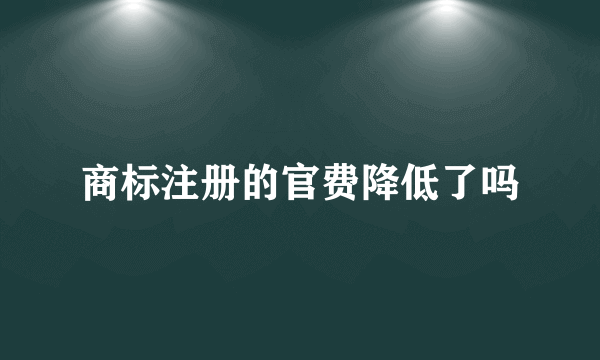 商标注册的官费降低了吗